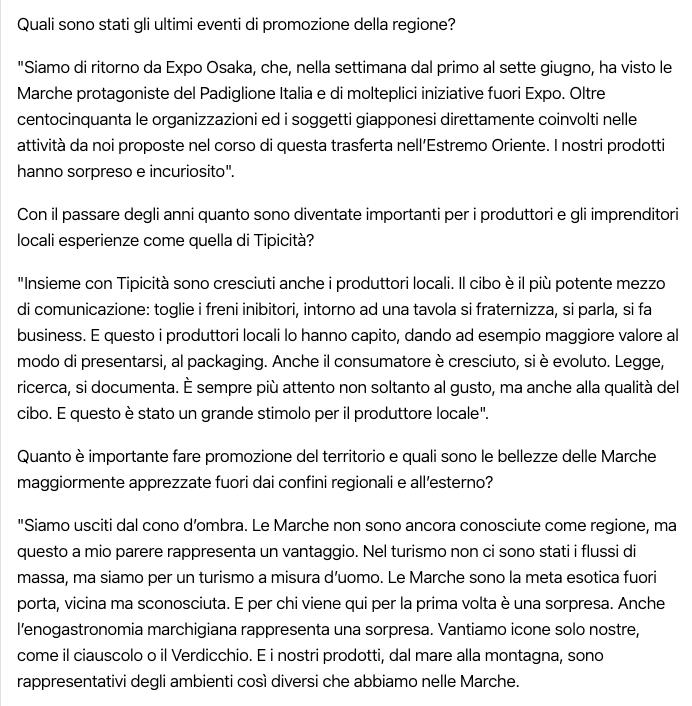 Quali sono stati gli ultimi eventi di promozione della regione?

"Siamo di ritorno da Expo Osaka, che, nella settimana dal primo al sette giugno, ha visto le Marche protagoniste del Padiglione Italia e di molteplici iniziative fuori Expo. Oltre centocinquanta le organizzazioni ed i soggetti giapponesi direttamente coinvolti nelle attività da noi proposte nel corso di questa trasferta nell'Estremo Oriente. I nostri prodotti hanno sorpreso e incuriosito".

Con il passare degli anni quanto sono diventate importanti per i produttori e gli imprenditori locali esperienze come quella di Tipicità?

"Insieme con Tipicità sono cresciuti anche i produttori locali. Il cibo è il più potente mezzo di comunicazione: toglie i freni inibitori, intorno ad una tavola si fraternizza, si parla, si fa business. E questo i produttori locali lo hanno capito, dando ad esempio maggiore valore al modo di presentarsi, al packaging. Anche il consumatore è cresciuto, si è evoluto. Legge, ricerca, si documenta. È sempre più attento non soltanto al gusto, ma anche alla qualità del cibo. E questo è stato un grande stimolo per il produttore locale".

Quanto è importante fare promozione del territorio e quali sono le bellezze delle Marche maggiormente apprezzate fuori dai confini regionali e all'esterno?

"Siamo usciti dal cono d'ombra. Le Marche non sono ancora conosciute come regione, ma questo a mio parere rappresenta un vantaggio. Nel turismo non ci sono stati i flussi di massa, ma siamo per un turismo a misura d'uomo. Le Marche sono la meta esotica fuori porta, vicina ma sconosciuta. E per chi viene qui per la prima volta è una sorpresa. Anche l'enogastronomia marchigiana rappresenta una sorpresa. Vantiamo icone solo nostre, come il ciauscolo o il Verdicchio. E i nostri prodotti, dal mare alla montagna, sono rappresentativi degli ambienti così diversi che abbiamo nelle Marche.